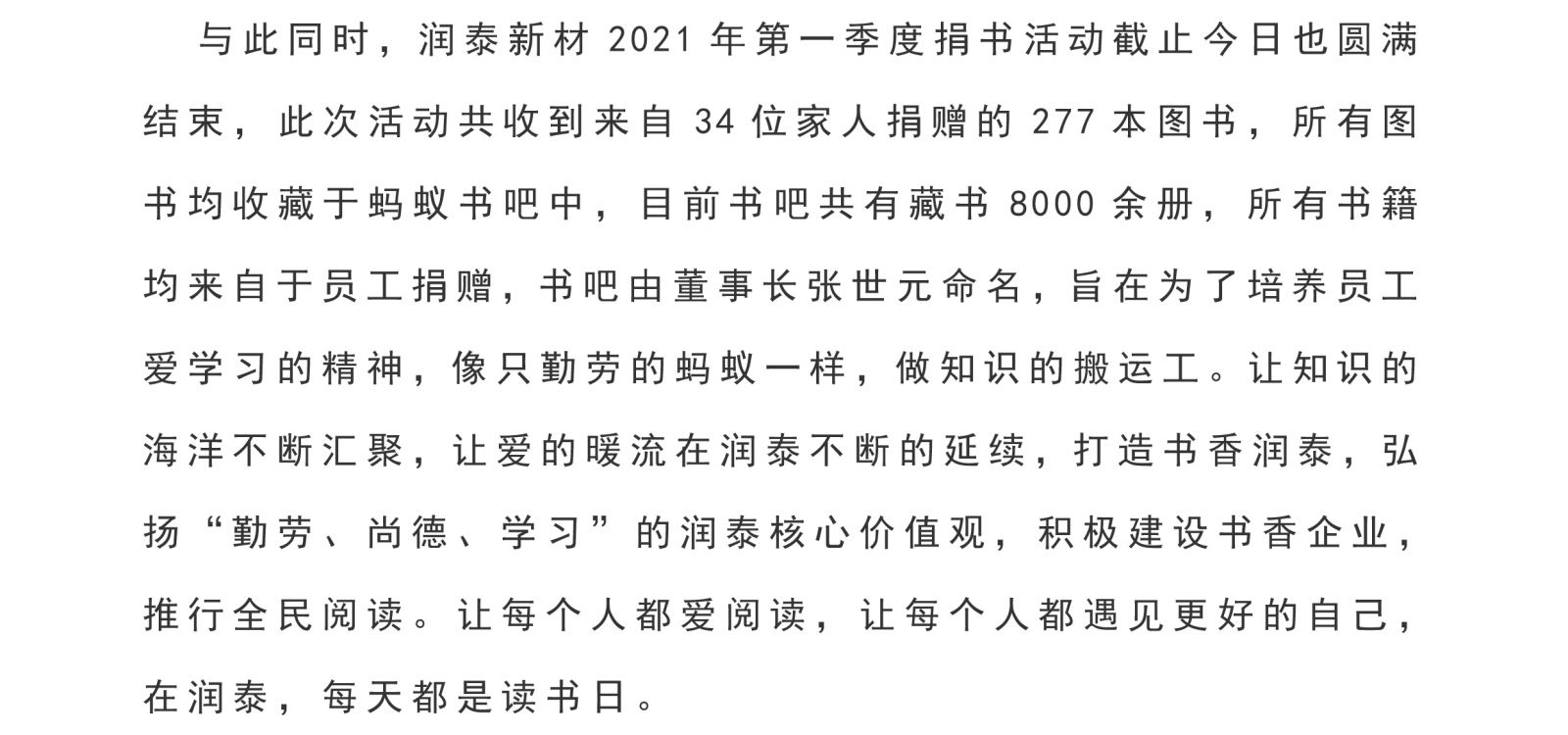 与此同时，润泰新材 2021 年第一季度捐书活动截止今日也圆满结束，此次活动共收到来自 34 位家人捐赠的 277 本图书，所有图书均收藏于蚂蚁书吧中，目前书吧共有藏书 8000 余册，所有书籍均来自于员工捐赠，书吧由董事长张世元命名，旨在为了培养员工爱学习的精神，像只勤劳的蚂蚁一样，做知识的搬运工。让知识的海洋不断汇聚，让爱的暖流在润泰不断的延续，打造书香润泰，弘扬“勤劳、尚德、学习”的润泰核心价值观，积极建设书香企业，推行全民阅读。让每个人都爱阅读，让每个人都遇见更好的自己，在润泰，每天都是读书日。